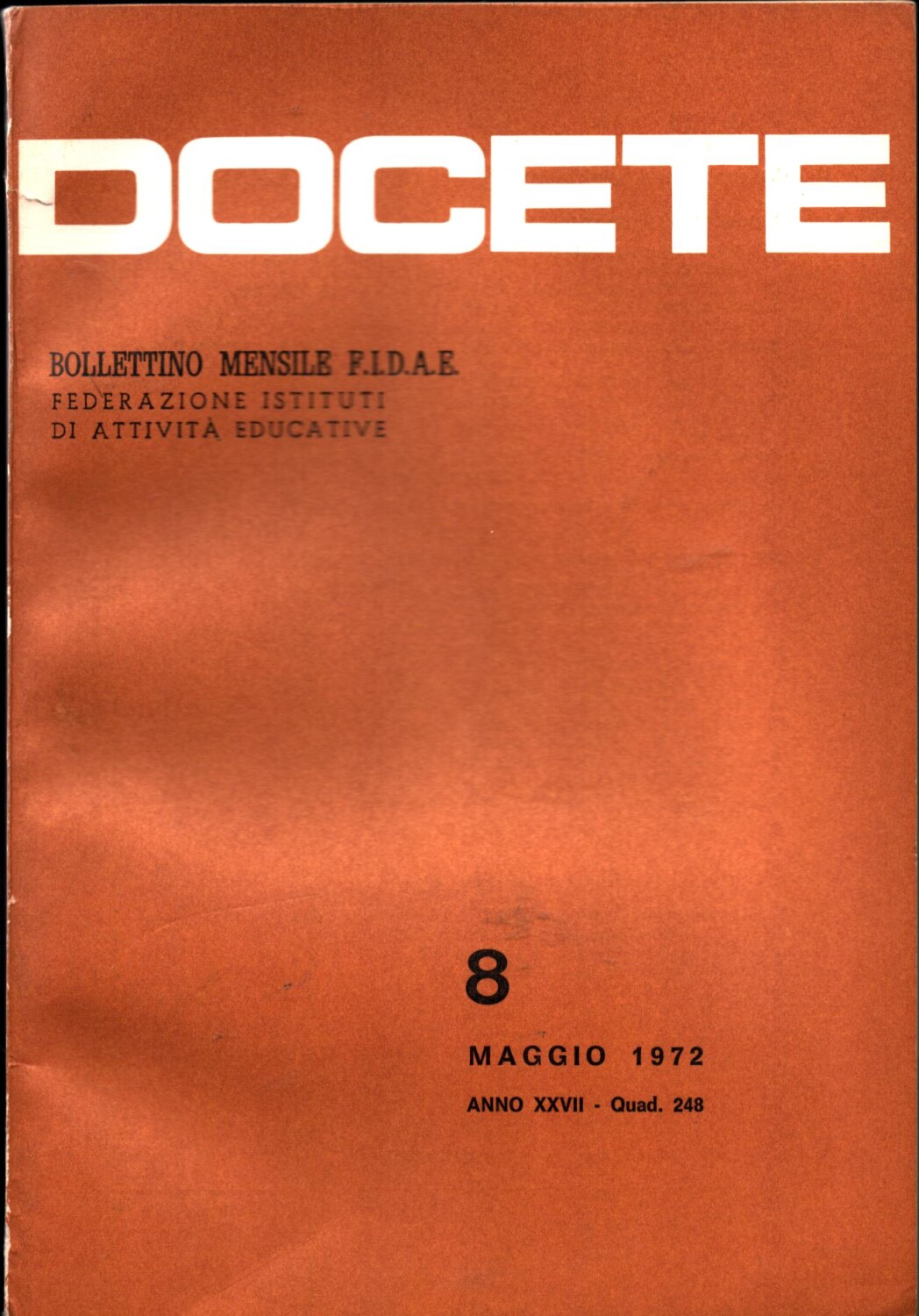 DOCETE

BOLLETTINO MENSILE F.I.D.A.E.
FEDERAZIONE ISTITUTI
DI ATTIVITÀ EDUCATIVE

8

MAGGIO 1972

ANNO XXVII - Quad. 248